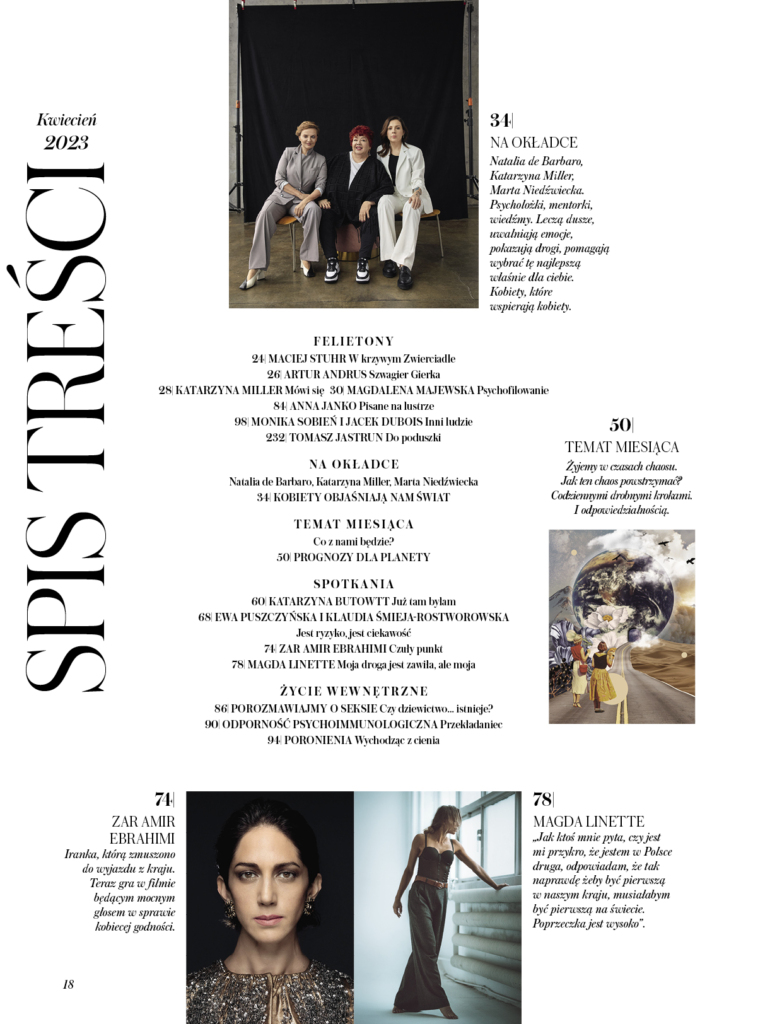 Kwiecień
2023

SPIS TREŚCI

34|
NA OKŁADCE
Natalia de Barbaro, Katarzyna Miller, Marta Niedźwiecka. Psycholożki, mentorki, wiedźmy. Leczą dusze, uwalniają emocje, pokazują drogi, pomagają wybrać tę najlepszą właśnie dla ciebie. Kobiety, które wspierają kobiety.

FELIETONY
24| MACIEJ STUHR W krzywym Zwierciadle
26| ARTUR ANDRUS Szwagier Gierka
28| KATARZYNA MILLER Mówi się 30| MAGDALENA MAJEWSKA Psychofilowanie
84| ANNA JANKO Pisane na lustrze
98| MONIKA SOBIEŃ I JACEK DUBOIS Inni ludzie
232| TOMASZ JASTRUN Do poduszki

NA OKŁADCE
Natalia de Barbaro, Katarzyna Miller, Marta Niedźwiecka
34| KOBIETY OBJAŚNIAJĄ NAM ŚWIAT

TEMAT MIESIĄCA
Co z nami będzie?
50| PROGNOZY DLA PLANETY

SPOTKANIA
60| KATARZYNA BUTOWTT Już tam byłam
68| EWA PUSZCZYŃSKA I KLAUDIA ŚMIEJA-ROSTWOROWSKA
Jest ryzyko, jest ciekawość
74| ZAR AMIR EBRAHIMI Czuły punkt
78| MAGDA LINETTE Moja droga jest zawiła, ale moja

ŻYCIE WEWNĘTRZNE
86| POROZMAWIAJMY O SEKSIE Czy dziewictwo... istnieje?
90| ODPORNOŚĆ PSYCHOIMMUNOLOGICZNA Przekładaniec
94| PORONIENIA Wychodząc z cienia

50|
TEMAT MIESIĄCA
Żyjemy w czasach chaosu. Jak ten chaos powstrzymać? Codziennymi drobnymi krokami. I odpowiedzialnością.

74|
ZAR AMIR EBRAHIMI
Iranka, którą zmuszono do wyjazdu z kraju. Teraz gra w filmie będącym mocnym głosem w sprawie kobiecej godności.

78|
MAGDA LINETTE
„Jak ktoś mnie pyta, czy jest mi przykro, że jestem w Polsce druga, odpowiadam, że tak naprawdę żeby być pierwszą w naszym kraju, musiałabym być pierwszą na świecie. Poprzeczka jest wysoko".

18